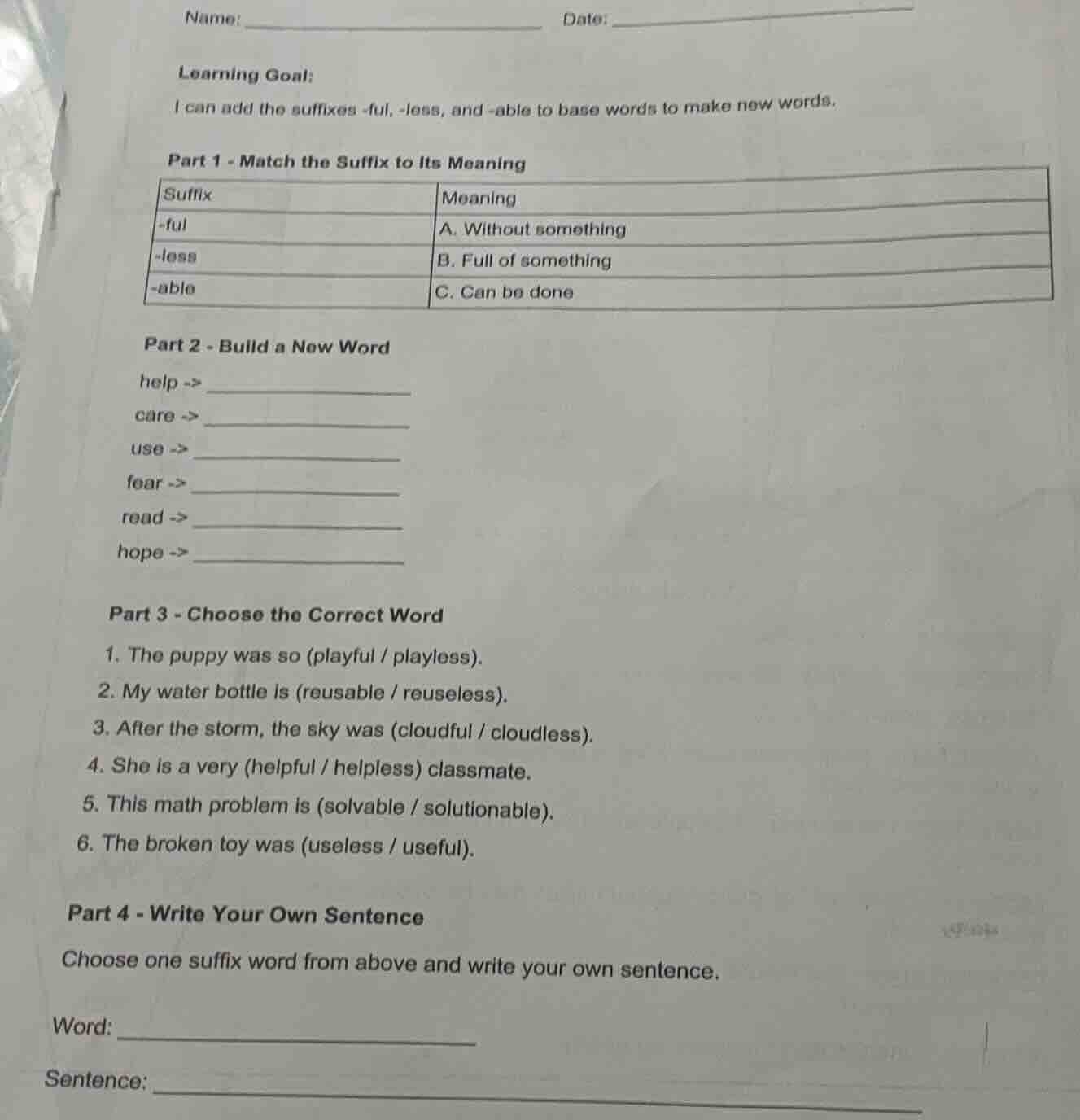 Name: ____ Date: ____

Learning Goal:

I can add the suffixes -ful, -less, and -able to base words to make new words.

Part 1 - Match the Suffix to Its Meaning

| Suffix | Meaning |
|---|---|
| -ful | A. Without something |
| -less | B. Full of something |
| -able | C. Can be done |

Part 2 - Build a New Word

help -> ____

care -> ____

use -> ____

fear -> ____

read -> ____

hope -> ____

Part 3 - Choose the Correct Word

1. The puppy was so (playful / playless).
2. My water bottle is (reusable / reuseless).
3. After the storm, the sky was (cloudful / cloudless).
4. She is a very (helpful / helpless) classmate.
5. This math problem is (solvable / solutionable).
6. The broken toy was (useless / useful).

Part 4 - Write Your Own Sentence

Choose one suffix word from above and write your own sentence.

Word: ____

Sentence: ____